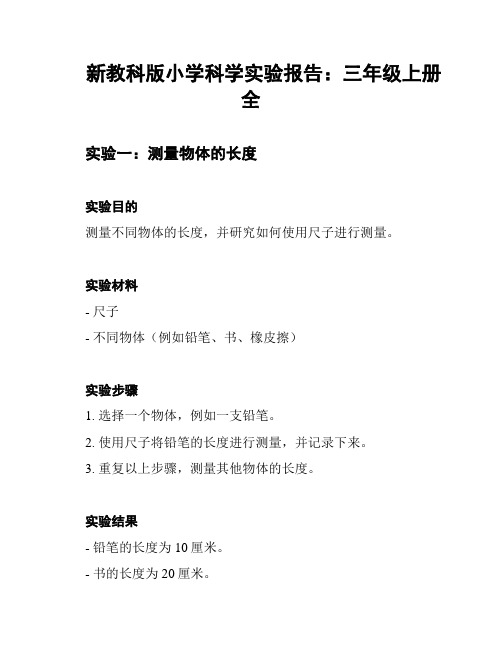 新教科版小学科学实验报告：三年级上册全

实验一：测量物体的长度

实验目的

测量不同物体的长度，并研究如何使用尺子进行测量。

实验材料

- 尺子

- 不同物体（例如铅笔、书、橡皮擦）

实验步骤

1. 选择一个物体，例如一支铅笔。

2. 使用尺子将铅笔的长度进行测量，并记录下来。

3. 重复以上步骤，测量其他物体的长度。

实验结果

- 铅笔的长度为 10 厘米。

- 书的长度为 20 厘米。